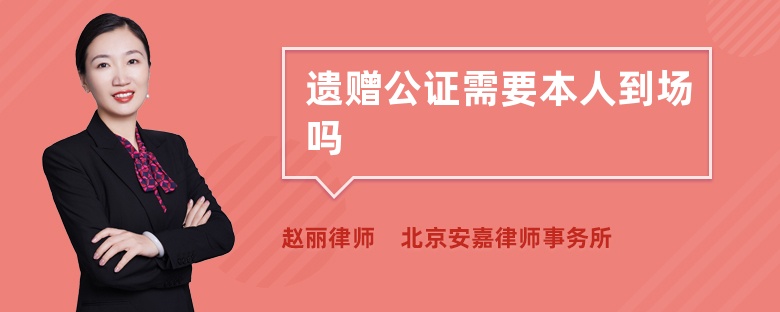 遗赠公证需要本人到场吗

赵丽律师　北京安嘉律师事务所